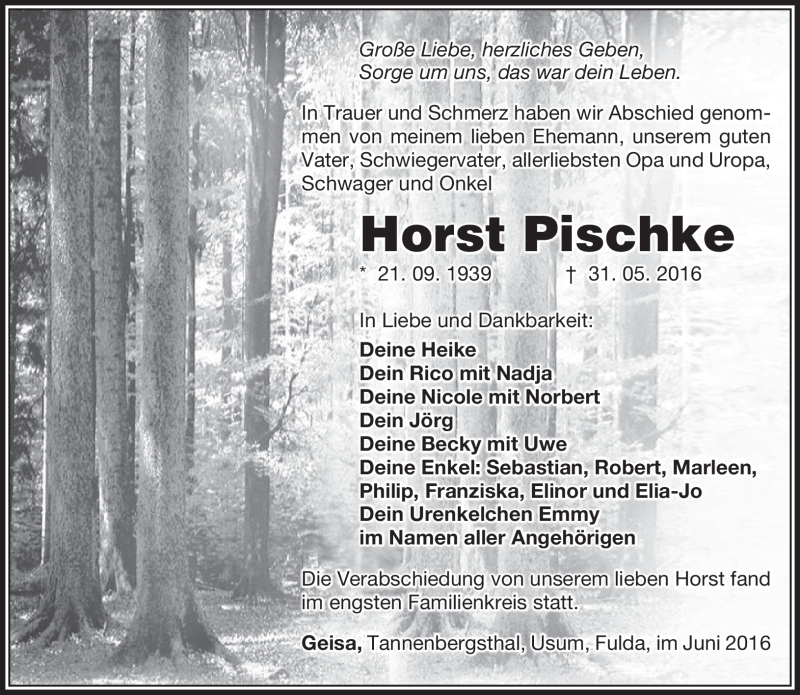 Große Liebe, herzliches Geben,
Sorge um uns, das war dein Leben.

In Trauer und Schmerz haben wir Abschied genommen von meinem lieben Ehemann, unserem guten Vater, Schwiegervater, allerliebsten Opa und Uropa, Schwager und Onkel

Horst Pischke

* 21. 09. 1939 † 31. 05. 2016

In Liebe und Dankbarkeit:
Deine Heike
Dein Rico mit Nadja
Deine Nicole mit Norbert
Dein Jörg
Deine Becky mit Uwe
Deine Enkel: Sebastian, Robert, Marleen, Philip, Franziska, Elinor und Elia-Jo
Dein Urenkelchen Emmy
im Namen aller Angehörigen

Die Verabschiedung von unserem lieben Horst fand im engsten Familienkreis statt.

Geisa, Tannenbergsthal, Usum, Fulda, im Juni 2016